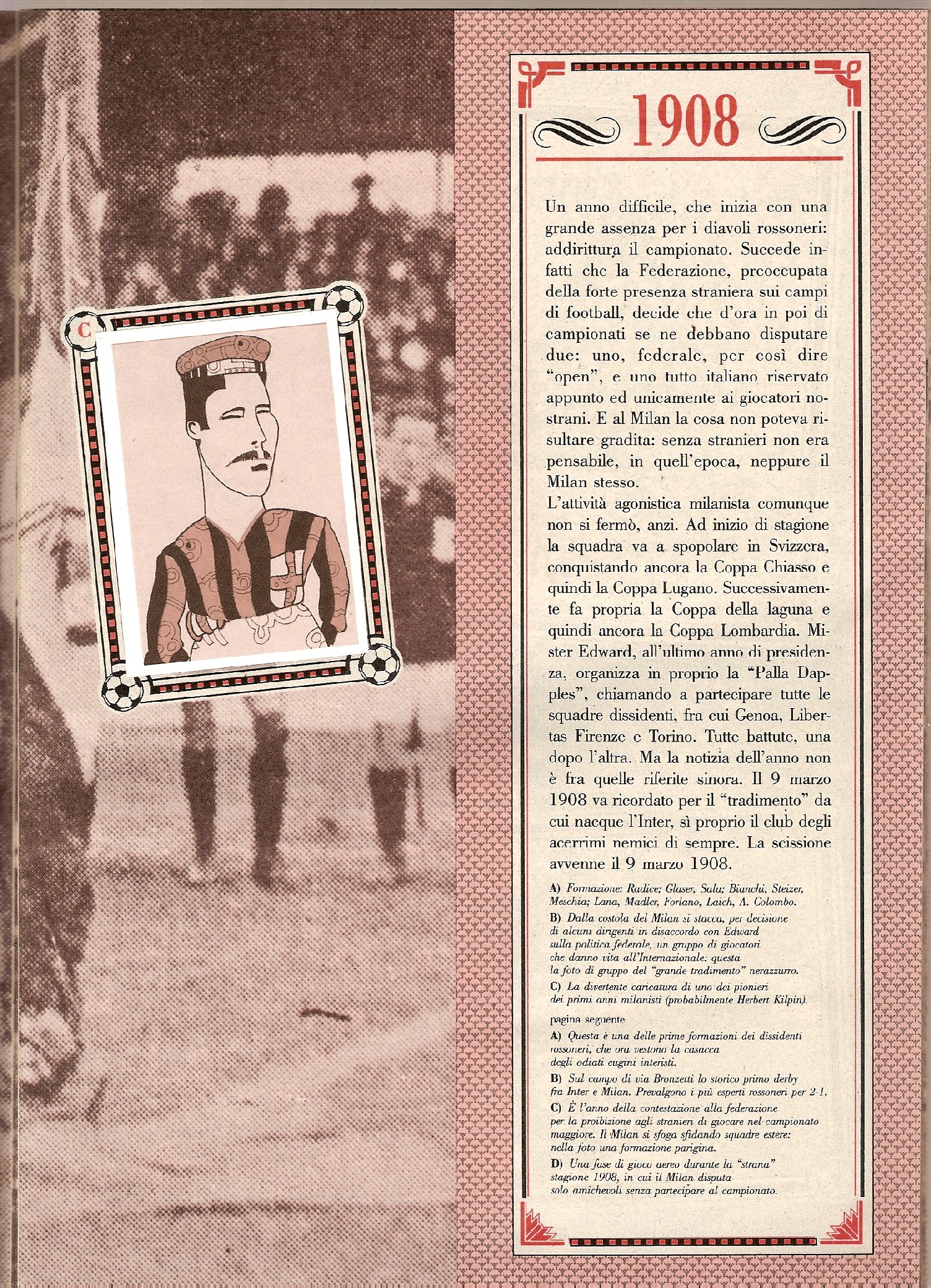 C

1908

Un anno difficile, che inizia con una grande assenza per i diavoli rossoneri: addirittura il campionato. Succede infatti che la Federazione, preoccupata della forte presenza straniera sui campi di football, decide che d'ora in poi di campionati se ne debbano disputare due: uno, federale, per così dire "open", e uno tutto italiano riservato appunto ed unicamente ai giocatori nostrani. E al Milan la cosa non poteva risultare gradita: senza stranieri non era pensabile, in quell'epoca, neppure il Milan stesso.
L'attività agonistica milanista comunque non si fermò, anzi. Ad inizio di stagione la squadra va a spopolare in Svizzera, conquistando ancora la Coppa Chiasso e quindi la Coppa Lugano. Successivamente fa propria la Coppa della laguna e quindi ancora la Coppa Lombardia. Mister Edward, all'ultimo anno di presidenza, organizza in proprio la "Palla Dapples", chiamando a partecipare tutte le squadre dissidenti, fra cui Genoa, Libertas Firenze e Torino. Tutte battute, una dopo l'altra. Ma la notizia dell'anno non è fra quelle riferite sinora. Il 9 marzo 1908 va ricordato per il "tradimento" da cui nacque l'Inter, sì proprio il club degli acerrimi nemici di sempre. La scissione avvenne il 9 marzo 1908.

A) Formazione: Radice; Glaser, Sala; Bianchi, Steizer, Meschia; Lana, Madler, Forlano, Laich, A. Colombo.
B) Dalla costola del Milan si stacca, per decisione di alcuni dirigenti in disaccordo con Edward sulla politica federale, un gruppo di giocatori che danno vita all'Internazionale: questa la foto di gruppo del "grande tradimento" nerazzurro.
C) La divertente caricatura di uno dei pionieri dei primi anni milanisti (probabilmente Herbert Kilpin).

pagina seguente
A) Questa è una delle prime formazioni dei dissidenti rossoneri, che ora vestono la casacca degli odiati cugini interisti.
B) Sul campo di via Bronzetti lo storico primo derby fra Inter e Milan. Prevalgono i più esperti rossoneri per 2-1.
C) È l'anno della contestazione alla federazione per la proibizione agli stranieri di giocare nel campionato maggiore. Il Milan si sfoga sfidando squadre estere: nella foto una formazione parigina.
D) Una fase di gioco aereo durante la "strana" stagione 1908, in cui il Milan disputa solo amichevoli senza partecipare al campionato.